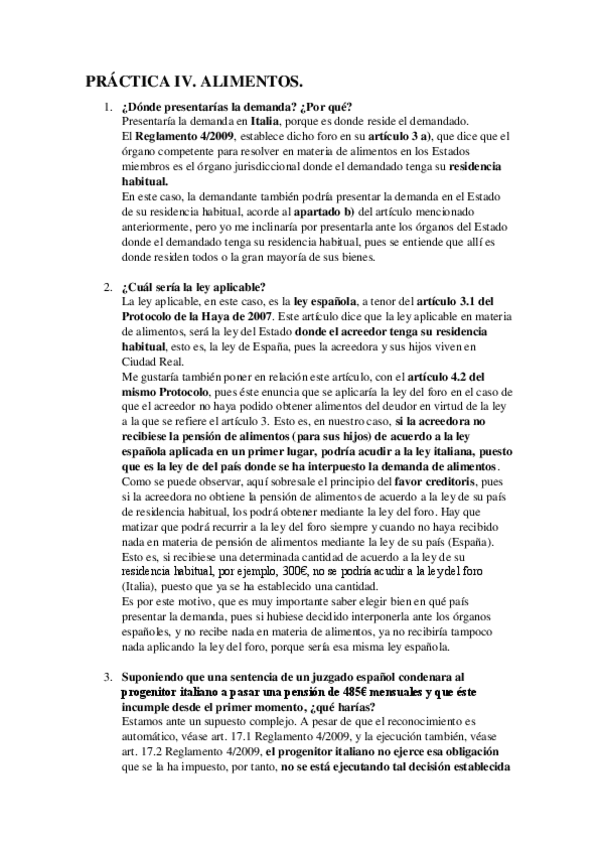 PRÁCTICA IV. ALIMENTOS.

1. ¿Dónde presentarías la demanda? ¿Por qué?
Presentaría la demanda en Italia, porque es donde reside el demandado.
El Reglamento 4/2009, establece dicho foro en su artículo 3 a), que dice que el órgano competente para resolver en materia de alimentos en los Estados miembros es el órgano jurisdiccional donde el demandado tenga su residencia habitual.
En este caso, la demandante también podría presentar la demanda en el Estado de su residencia habitual, acorde al apartado b) del artículo mencionado anteriormente, pero yo me inclinaría por presentarla ante los órganos del Estado donde el demandado tenga su residencia habitual, pues se entiende que allí es donde residen todos o la gran mayoría de sus bienes.

2. ¿Cuál sería la ley aplicable?
La ley aplicable, en este caso, es la ley española, a tenor del artículo 3.1 del Protocolo de la Haya de 2007. Este artículo dice que la ley aplicable en materia de alimentos, será la ley del Estado donde el acreedor tenga su residencia habitual, esto es, la ley de España, pues la acreedora y sus hijos viven en Ciudad Real.
Me gustaría también poner en relación este artículo, con el artículo 4.2 del mismo Protocolo, pues éste enuncia que se aplicaría la ley del foro en el caso de que el acreedor no haya podido obtener alimentos del deudor en virtud de la ley a la que se refiere el artículo 3. Esto es, en nuestro caso, si la acreedora no recibiese la pensión de alimentos (para sus hijos) de acuerdo a la ley española aplicada en un primer lugar, podría acudir a la ley italiana, puesto que es la ley de del país donde se ha interpuesto la demanda de alimentos.
Como se puede observar, aquí sobresale el principio del favor creditoris, pues si la acreedora no obtiene la pensión de alimentos de acuerdo a la ley de su país de residencia habitual, los podrá obtener mediante la ley del foro. Hay que matizar que podrá recurrir a la ley del foro siempre y cuando no haya recibido nada en materia de pensión de alimentos mediante la ley de su país (España).
Esto es, si recibiese una determinada cantidad de acuerdo a la ley de su residencia habitual, por ejemplo, 300€, no se podría acudir a la ley del foro (Italia), puesto que ya se ha establecido una cantidad.
Es por este motivo, que es muy importante saber elegir bien en qué país presentar la demanda, pues si hubiese decidido interponerla ante los órganos españoles, y no recibe nada en materia de alimentos, ya no recibiría tampoco nada aplicando la ley del foro, porque sería esa misma ley española.

3. Suponiendo que una sentencia de un juzgado español condenara al progenitor italiano a pasar una pensión de 485€ mensuales y que éste incumple desde el primer momento, ¿qué harías?
Estamos ante un supuesto complejo. A pesar de que el reconocimiento es automático, véase art. 17.1 Reglamento 4/2009, y la ejecución también, véase art. 17.2 Reglamento 4/2009, el progenitor italiano no ejerce esa obligación que se la ha impuesto, por tanto, no se está ejecutando tal decisión establecida